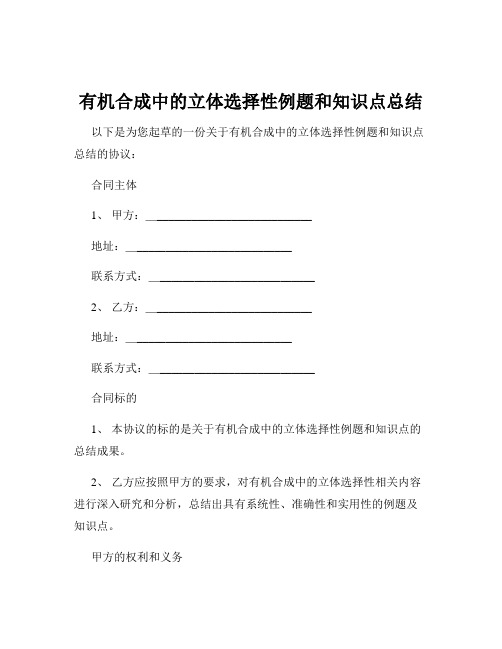 有机合成中的立体选择性例题和知识点总结

以下是为您起草的一份关于有机合成中的立体选择性例题和知识点总结的协议：

合同主体

1、 甲方：____________________________

地址：____________________________

联系方式：____________________________

2、 乙方：____________________________

地址：____________________________

联系方式：____________________________

合同标的

1、 本协议的标的是关于有机合成中的立体选择性例题和知识点的总结成果。

2、 乙方应按照甲方的要求，对有机合成中的立体选择性相关内容进行深入研究和分析，总结出具有系统性、准确性和实用性的例题及知识点。

甲方的权利和义务